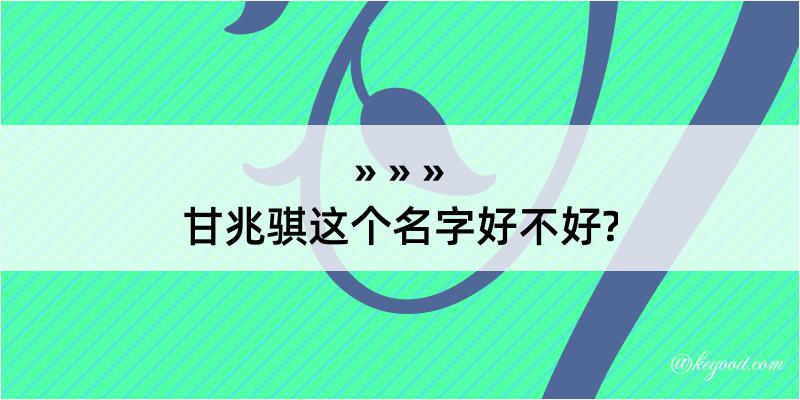 » » »

甘兆骐这个名字好不好?

@keyood.com